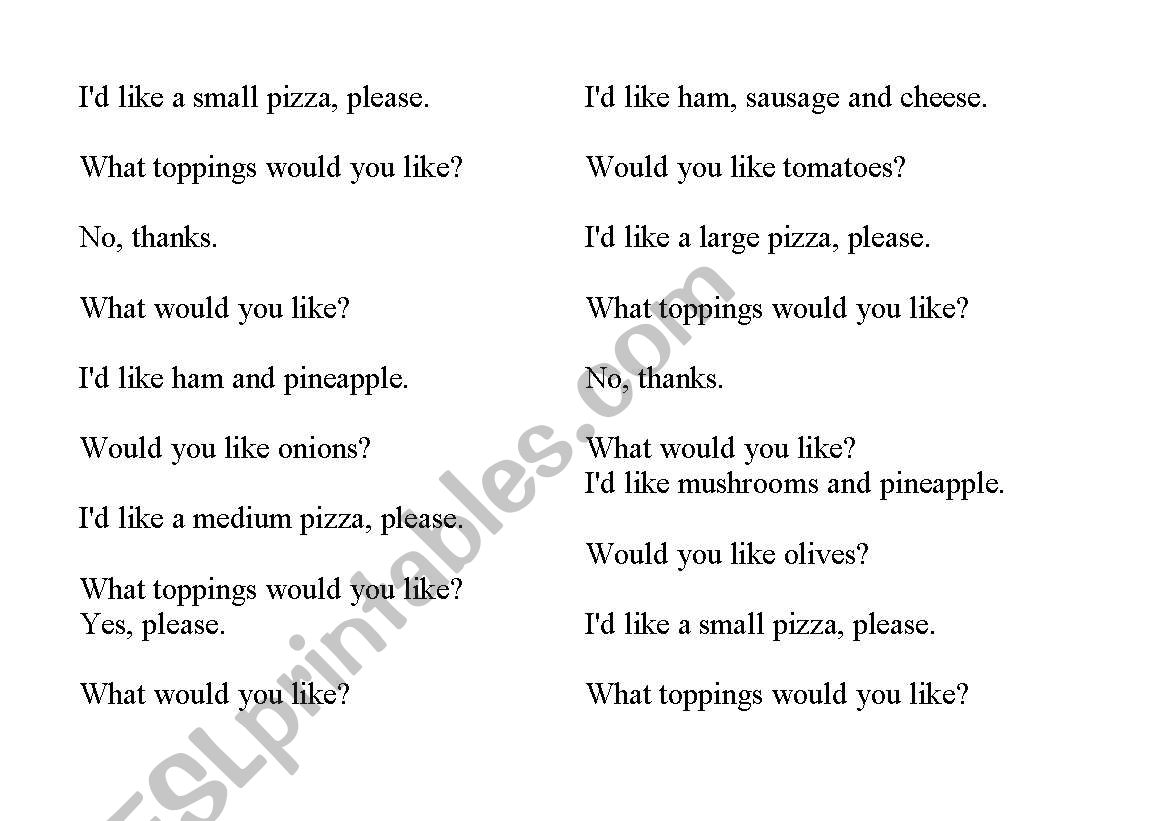 I'd like a small pizza, please.

What toppings would you like?

No, thanks.

What would you like?

I'd like ham and pineapple.

Would you like onions?

I'd like a medium pizza, please.

What toppings would you like?
Yes, please.

What would you like?

I'd like ham, sausage and cheese.

Would you like tomatoes?

I'd like a large pizza, please.

What toppings would you like?

No, thanks.

What would you like?
I'd like mushrooms and pineapple.

Would you like olives?

I'd like a small pizza, please.

What toppings would you like?

ESLprintables.com